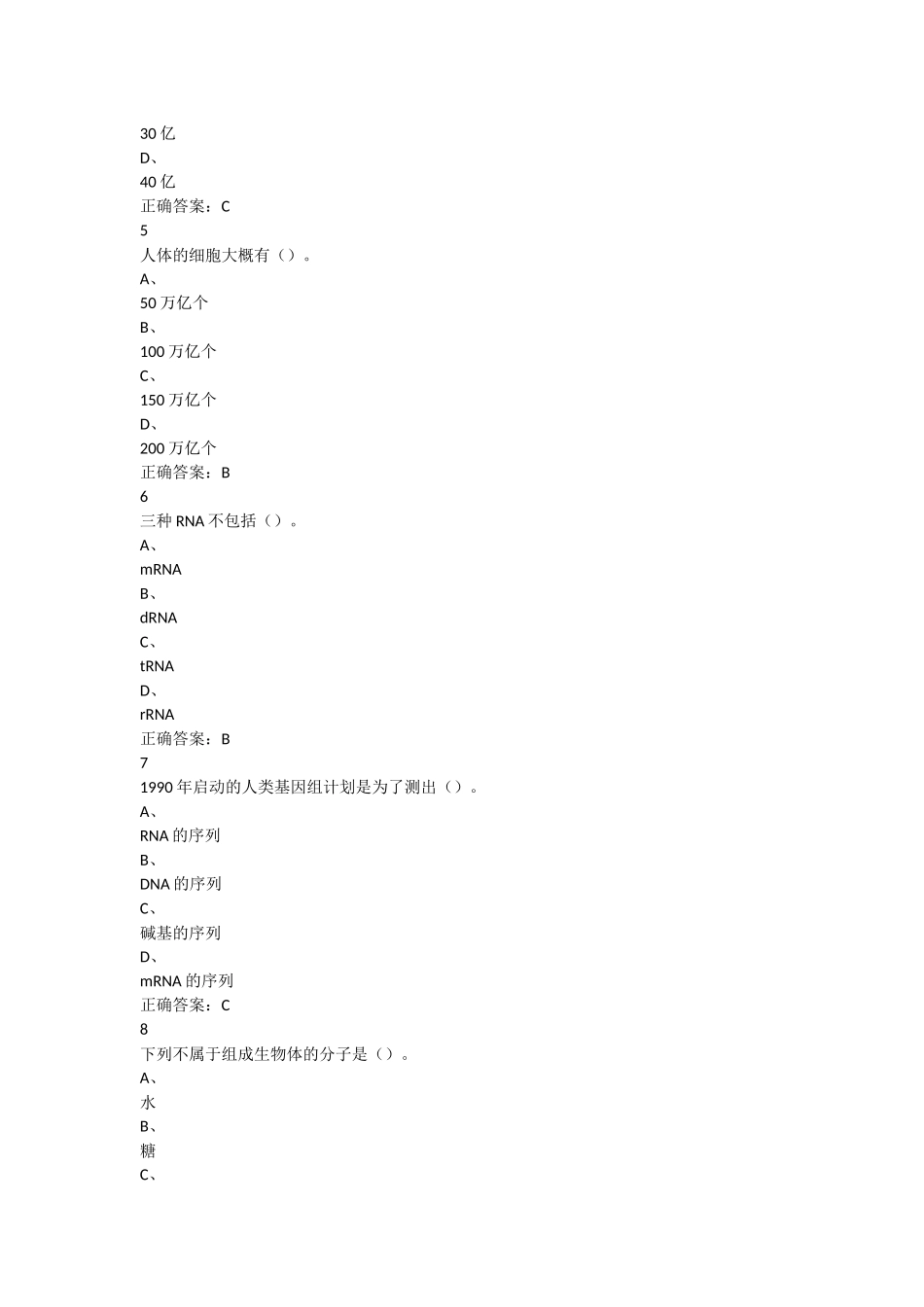 30 亿
D、
40 亿
正确答案：C
5
人体的细胞大概有（）。
A、
50 万亿个
B、
100 万亿个
C、
150 万亿个
D、
200 万亿个
正确答案：B
6
三种 RNA 不包括（）。
A、
mRNA
B、
dRNA
C、
tRNA
D、
rRNA
正确答案：B
7
1990 年启动的人类基因组计划是为了测出（）。
A、
RNA 的序列
B、
DNA 的序列
C、
碱基的序列
D、
mRNA 的序列
正确答案：C
8
下列不属于组成生物体的分子是（）。
A、
水
B、
糖
C、